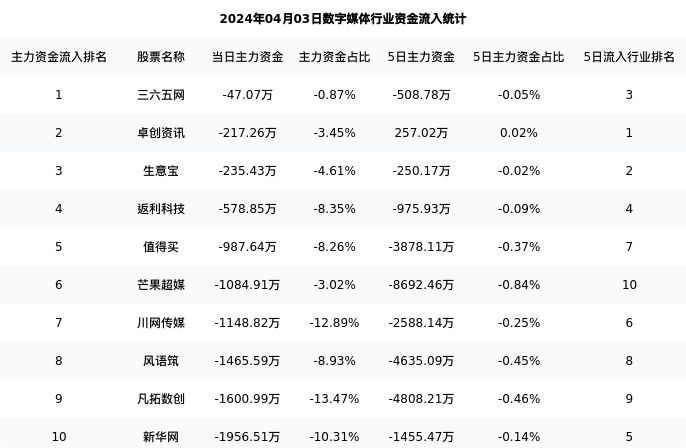 2024年04月03日数字媒体行业资金流入统计

| 主力资金流入排名 | 股票名称 | 当日主力资金 | 主力资金占比 | 5日主力资金 | 5日主力资金占比 | 5日流入行业排名 |
|---|---|---|---|---|---|---|
| 1 | 三六五网 | -47.07万 | -0.87% | -508.78万 | -0.05% | 3 |
| 2 | 卓创资讯 | -217.26万 | -3.45% | 257.02万 | 0.02% | 1 |
| 3 | 生意宝 | -235.43万 | -4.61% | -250.17万 | -0.02% | 2 |
| 4 | 返利科技 | -578.85万 | -8.35% | -975.93万 | -0.09% | 4 |
| 5 | 值得买 | -987.64万 | -8.26% | -3878.11万 | -0.37% | 7 |
| 6 | 芒果超媒 | -1084.91万 | -3.02% | -8692.46万 | -0.84% | 10 |
| 7 | 川网传媒 | -1148.82万 | -12.89% | -2588.14万 | -0.25% | 6 |
| 8 | 风语筑 | -1465.59万 | -8.93% | -4635.09万 | -0.45% | 8 |
| 9 | 凡拓数创 | -1600.99万 | -13.47% | -4808.21万 | -0.46% | 9 |
| 10 | 新华网 | -1956.51万 | -10.31% | -1455.47万 | -0.14% | 5 |